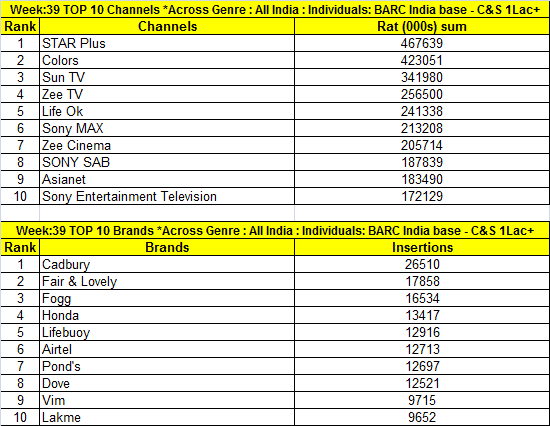 Week:39 TOP 10 Channels *Across Genre : All India : Individuals: BARC India base - C&S 1Lac+

| Rank | Channels | Rat (000s) sum |
|---|---|---|
| 1 | STAR Plus | 467639 |
| 2 | Colors | 423051 |
| 3 | Sun TV | 341980 |
| 4 | Zee TV | 256500 |
| 5 | Life Ok | 241338 |
| 6 | Sony MAX | 213208 |
| 7 | Zee Cinema | 205714 |
| 8 | SONY SAB | 187839 |
| 9 | Asianet | 183490 |
| 10 | Sony Entertainment Television | 172129 |

Week:39 TOP 10 Brands *Across Genre : All India : Individuals: BARC India base - C&S 1Lac+

| Rank | Brands | Insertions |
|---|---|---|
| 1 | Cadbury | 26510 |
| 2 | Fair & Lovely | 17858 |
| 3 | Fogg | 16534 |
| 4 | Honda | 13417 |
| 5 | Lifebuoy | 12916 |
| 6 | Airtel | 12713 |
| 7 | Pond's | 12697 |
| 8 | Dove | 12521 |
| 9 | Vim | 9715 |
| 10 | Lakme | 9652 |